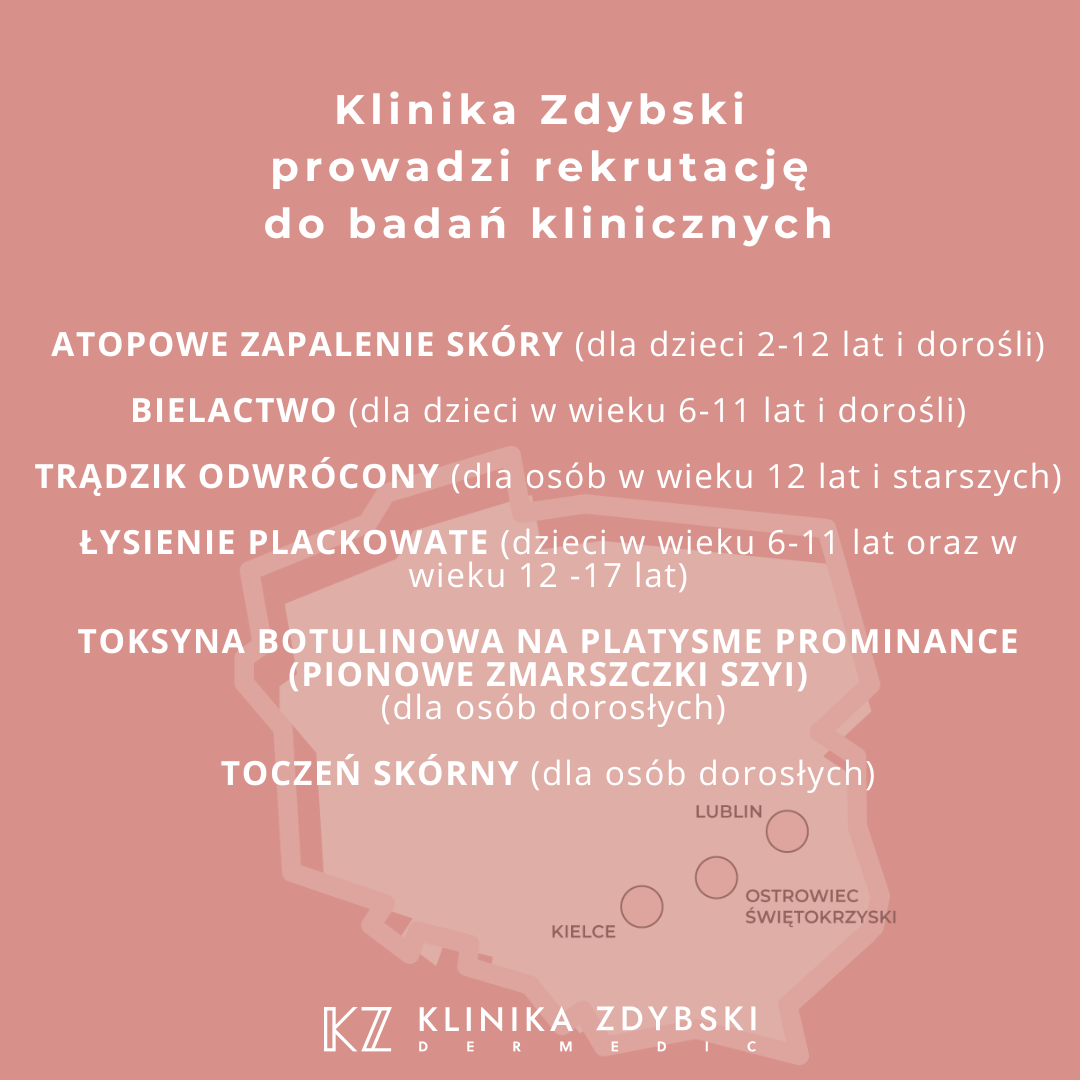 Klinika Zdybski
prowadzi rekrutację
do badań klinicznych

ATOPOWE ZAPALENIE SKÓRY (dla dzieci 2-12 lat i dorośli)

BIELACTWO (dla dzieci w wieku 6-11 lat i dorośli)

TRĄDZIK ODWRÓCONY (dla osób w wieku 12 lat i starszych)

ŁYSIENIE PLACKOWATE (dzieci w wieku 6-11 lat oraz w wieku 12 -17 lat)

TOKSYNA BOTULINOWA NA PLATYSME PROMINANCE (PIONOWE ZMARSZCZKI SZYI)
(dla osób dorosłych)

TOCZEŃ SKÓRNY (dla osób dorosłych)

LUBLIN

OSTROWIEC ŚWIĘTOKRZYSKI

KIELCE

KZ KLINIKA ZDYBSKI
DERMEDIC